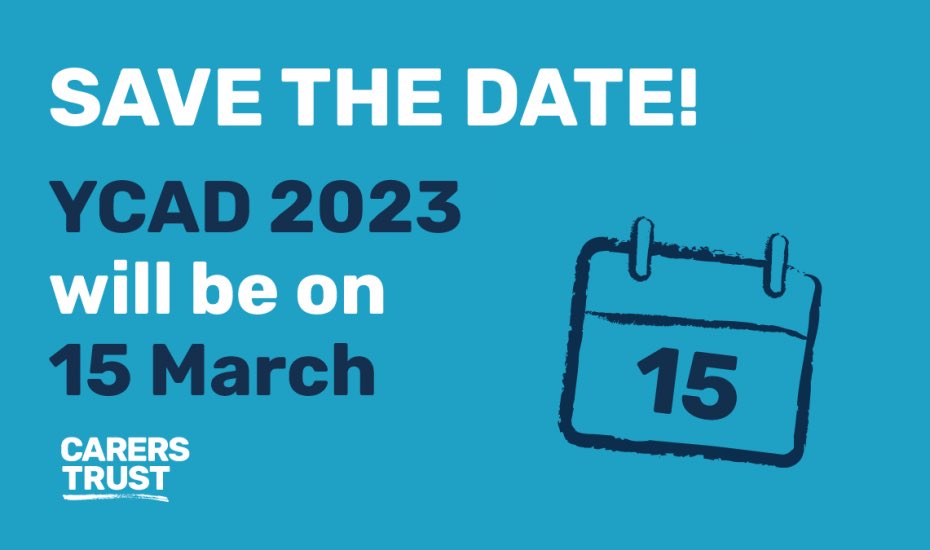 SAVE THE DATE!

YCAD 2023 will be on 15 March

15

CARERS TRUST